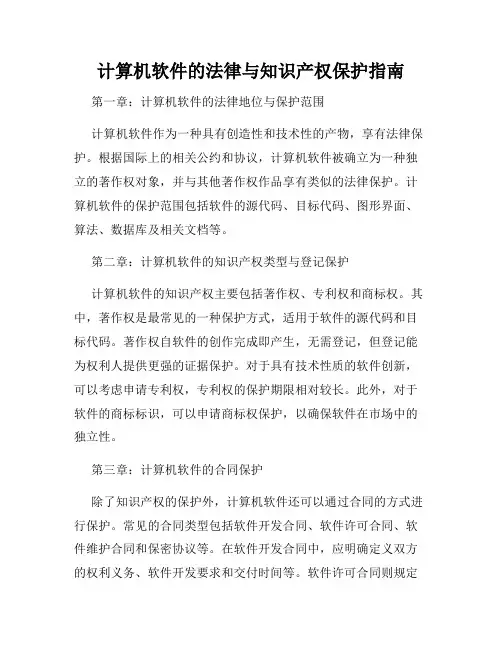 计算机软件的法律与知识产权保护指南

第一章：计算机软件的法律地位与保护范围

计算机软件作为一种具有创造性和技术性的产物，享有法律保护。根据国际上的相关公约和协议，计算机软件被确立为一种独立的著作权对象，并与其他著作权作品享有类似的法律保护。计算机软件的保护范围包括软件的源代码、目标代码、图形界面、算法、数据库及相关文档等。

第二章：计算机软件的知识产权类型与登记保护

计算机软件的知识产权主要包括著作权、专利权和商标权。其中，著作权是最常见的一种保护方式，适用于软件的源代码和目标代码。著作权自软件的创作完成即产生，无需登记，但登记能为权利人提供更强的证据保护。对于具有技术性质的软件创新，可以考虑申请专利权，专利权的保护期限相对较长。此外，对于软件的商标标识，可以申请商标权保护，以确保软件在市场中的独立性。

第三章：计算机软件的合同保护

除了知识产权的保护外，计算机软件还可以通过合同的方式进行保护。常见的合同类型包括软件开发合同、软件许可合同、软件维护合同和保密协议等。在软件开发合同中，应明确定义双方的权利义务、软件开发要求和交付时间等。软件许可合同则规定